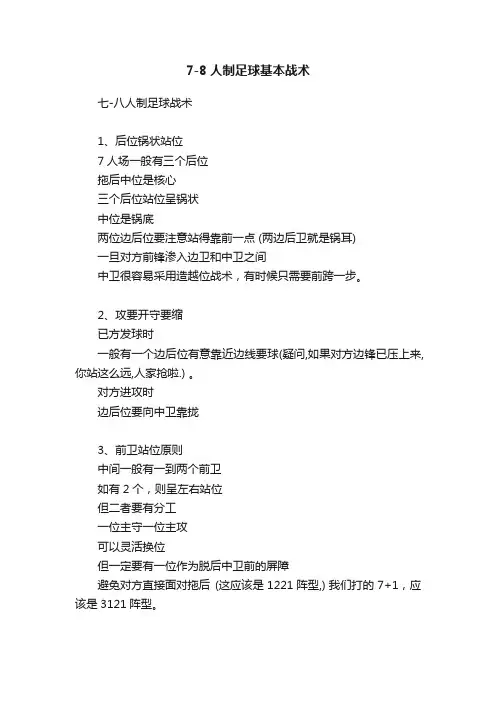 7-8 人制足球基本战术

七-八人制足球战术

1、后位锅状站位
7 人场一般有三个后位
拖后中位是核心
三个后位站位呈锅状
中位是锅底
两位边后位要注意站得靠前一点 (两边后卫就是锅耳)
一旦对方前锋渗入边卫和中卫之间
中卫很容易采用造越位战术，有时候只需要前跨一步。

2、攻要开守要缩
已方发球时
一般有一个边后位有意靠近边线要球(疑问,如果对方边锋已压上来,你站这么远,人家抢啦.) 。
对方进攻时
边后位要向中卫靠拢

3、前卫站位原则
中间一般有一到两个前卫
如有 2 个，则呈左右站位
但二者要有分工
一位主守一位主攻
可以灵活换位
但一定要有一位作为脱后中卫前的屏障
避免对方直接面对拖后 (这应该是 1221 阵型,) 我们打的 7+1，应该是 3121 阵型。